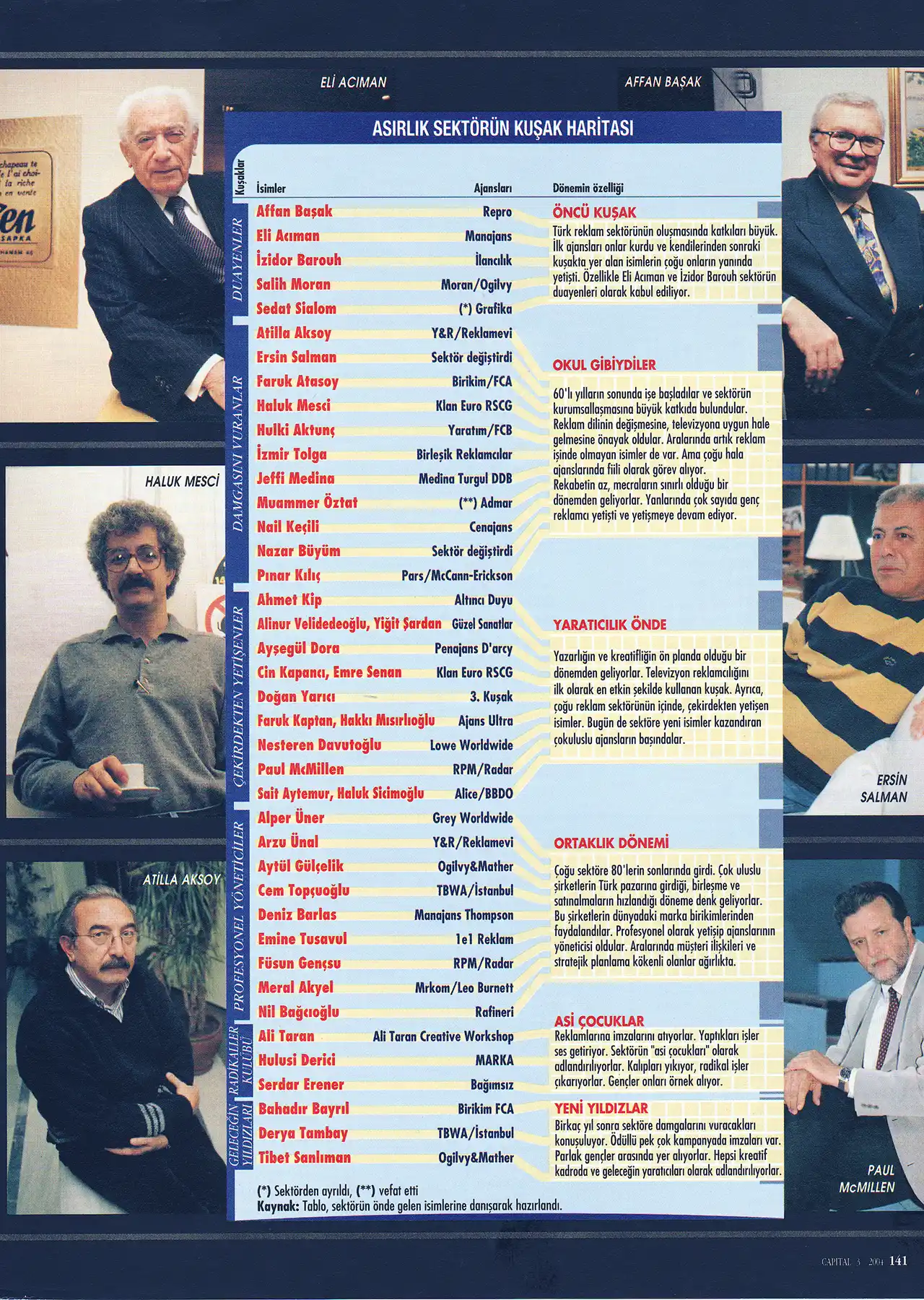 ELİ ACIMAN

AFFAN BAŞAK

HALUK MESCİ

ATİLLA AKSOY

ERSİN SALMAN

PAUL McMILLEN

ASIRLIK SEKTÖRÜN KUŞAK HARİTASI

| Kuşaklar | İsimler | Ajansları | Dönemin özelliği |
|---|---|---|---|
| DUAYENLER | Affan Başak | Repro | ÖNCÜ KUŞAK Türk reklam sektörünün oluşmasında katkıları büyük. İlk ajansları onlar kurdu ve kendilerinden sonraki kuşakta yer alan isimlerin çoğu onların yanında yetişti. Özellikle Eli Acıman ve İzidor Barouh sektörün duayenleri olarak kabul ediliyor. |
| | Eli Acıman | Manajans | |
| | İzidor Barouh | İlancılık | |
| | Salih Moran | Moran/Ogilvy | |
| | Sedat Sialom | (*) Grafika | |
| DAMGASINI VURANLAR | Atilla Aksoy | Y&R/Reklamevi | OKUL GİBİYDİLER 60'lı yılların sonunda işe başladılar ve sektörün kurumsallaşmasına büyük katkıda bulundular. Reklam dilinin değişmesine, televizyona uygun hale gelmesine önayak oldular. Aralarında artık reklam işinde olmayan isimler de var. Ama çoğu hala ajanslarında fiili olarak görev alıyor. Rekabetin az, mecraların sınırlı olduğu bir dönemden geliyorlar. Yanlarında çok sayıda genç reklamcı yetişti ve yetişmeye devam ediyor. |
| | Ersin Salman | Sektör değiştirdi | |
| | Faruk Atasoy | Birikim/FCA | |
| | Haluk Mesci | Klan Euro RSCG | |
| | Hulki Aktunç | Yaratım/FCB | |
| | İzmir Tolga | Birleşik Reklamcılar | |
| | Jeffi Medina | Medina Turgul DDB | |
| | Muammer Öztat | (**) Admar | |
| | Nail Keçili | Cenajans | |
| | Nazar Büyüm | Sektör değiştirdi | |
| | Pınar Kılıç | Pars/McCann-Erickson | |
| ÇEKİRDEKTEN YETİŞENLER | Ahmet Kip | Altıncı Duyu | YARATICILIK ÖNDE Yazarlığın ve kreatifliğin ön planda olduğu bir dönemden geliyorlar. Televizyon reklamcılığını ilk olarak en etkin şekilde kullanan kuşak. Ayrıca, çoğu reklam sektörünün içinde, çekirdekten yetişen isimler. Bugün de sektöre yeni isimler kazandıran çokuluslu ajansların başındalar. |
| | Alinur Velidedeoğlu, Yiğit Şardan | Güzel Sanatlar | |
| | Ayşegül Dora | Penajans D'arcy | |
| | Cin Kapancı, Emre Senan | Klan Euro RSCG | |
| | Doğan Yarıcı | 3. Kuşak | |
| | Faruk Kaptan, Hakkı Mısırlıoğlu | Ajans Ultra | |
| | Nesteren Davutoğlu | Lowe Worldwide | |
| | Paul McMillen | RPM/Radar | |
| | Sait Aytemur, Haluk Sicimoğlu | Alice/BBDO | |
| PROFESYONEL YÖNETİCİLER | Alper Üner | Grey Worldwide | ORTAKLIK DÖNEMİ Çoğu sektöre 80'lerin sonlarında girdi. Çok uluslu şirketlerin Türk pazarına girdiği, birleşme ve satınalmaların hızlandığı döneme denk geliyorlar. Bu şirketlerin dünyadaki marka birikimlerinden faydalandılar. Profesyonel olarak yetişip ajanslarının yöneticisi oldular. Aralarında müşteri ilişkileri ve stratejik planlama kökenli olanlar ağırlıkta. |
| | Arzu Ünal | Y&R/Reklamevi | |
| | Aytül Gülçelik | Ogilvy&Mather | |
| | Cem Topçuoğlu | TBWA/İstanbul | |
| | Deniz Barlas | Manajans Thompson | |
| | Emine Tusavul | 1e1 Reklam | |
| | Füsun Gençsu | RPM/Radar | |
| | Meral Akyel | Mrkom/Leo Burnett | |
| | Nil Bağcıoğlu | Rafineri | |
| RADİKALLER KULÜBÜ | Ali Taran | Ali Taran Creative Workshop | ASİ ÇOCUKLAR Reklamlarına imzalarını atıyorlar. Yaptıkları işler ses getiriyor. Sektörün "asi çocukları" olarak adlandırılıyorlar. Kalıpları yıkıyor, radikal işler çıkarıyorlar. Gençler onları örnek alıyor. |
| | Hulusi Derici | MARKA | |
| | Serdar Erener | Bağımsız | |
| GELECEĞİN YILDIZLARI | Bahadır Bayrıl | Birikim FCA | YENİ YILDIZLAR Birkaç yıl sonra sektöre damgalarını vuracakları konuşuluyor. Ödüllü pek çok kampanyada imzaları var. Parlak gençler arasında yer alıyorlar. Hepsi kreatif kadroda ve geleceğin yaratıcıları olarak adlandırılıyorlar. |
| | Derya Tambay | TBWA/İstanbul | |
| | Tibet Sanlıman | Ogilvy&Mather | |

(*) Sektörden ayrıldı, (**) vefat etti
Kaynak: Tablo, sektörün önde gelen isimlerine danışarak hazırlandı.

CAPITAL 3 2004 141